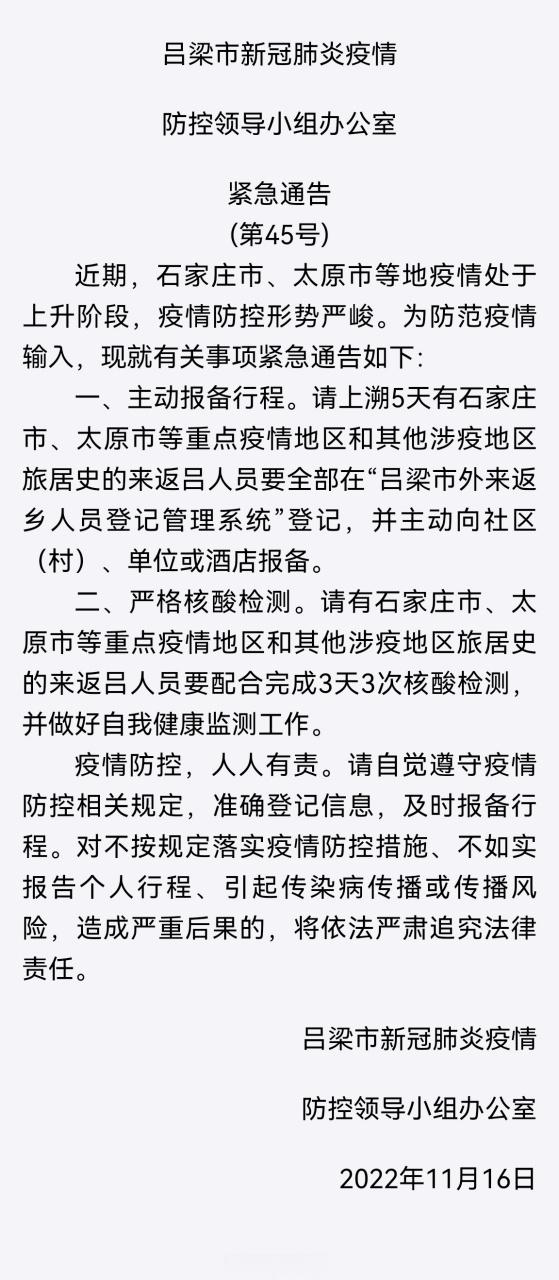 吕梁市新冠肺炎疫情

防控领导小组办公室

紧急通告
(第45号)

近期，石家庄市、太原市等地疫情处于上升阶段，疫情防控形势严峻。为防范疫情输入，现就有关事项紧急通告如下:

一、主动报备行程。请上溯5天有石家庄市、太原市等重点疫情地区和其他涉疫地区旅居史的来返吕人员要全部在“吕梁市外来返乡人员登记管理系统”登记，并主动向社区（村）、单位或酒店报备。

二、严格核酸检测。请有石家庄市、太原市等重点疫情地区和其他涉疫地区旅居史的来返吕人员要配合完成3天3次核酸检测，并做好自我健康监测工作。

疫情防控，人人有责。请自觉遵守疫情防控相关规定，准确登记信息，及时报备行程。对不按规定落实疫情防控措施、不如实报告个人行程、引起传染病传播或传播风险，造成严重后果的，将依法严肃追究法律责任。

吕梁市新冠肺炎疫情

防控领导小组办公室

2022年11月16日